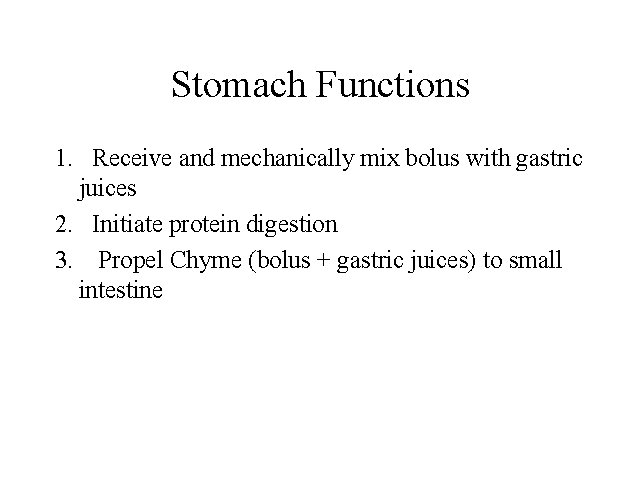 Stomach Functions

1. Receive and mechanically mix bolus with gastric juices
2. Initiate protein digestion
3. Propel Chyme (bolus + gastric juices) to small intestine